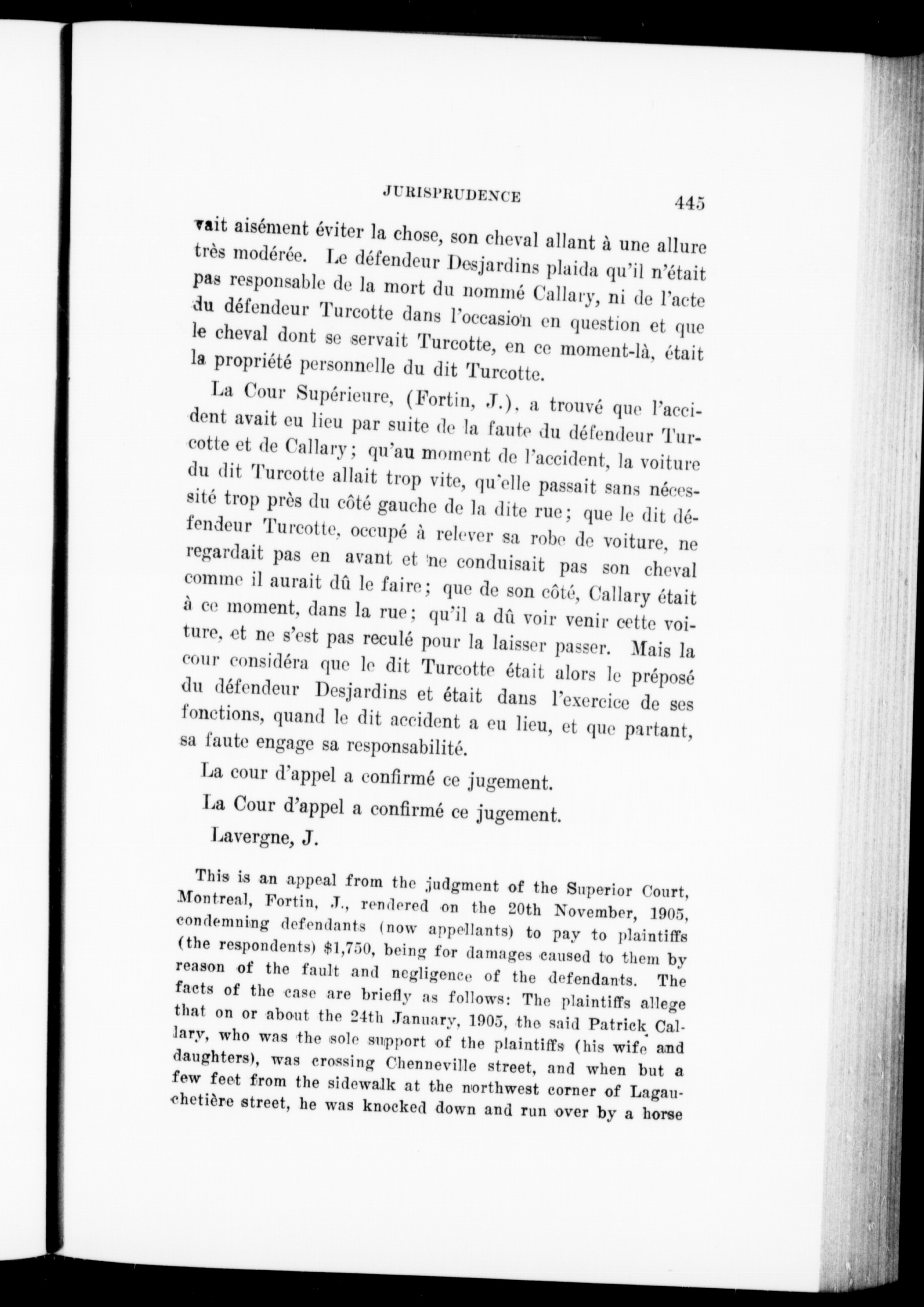 JURISPRUDENCE 445

vait aisément éviter la chose, son cheval allant à une allure très modérée. Le défendeur Desjardins plaida qu'il n'était pas responsable de la mort du nommé Callary, ni de l'acte du défendeur Turcotte dans l'occasion en question et que le cheval dont se servait Turcotte, en ce moment-là, était la propriété personnelle du dit Turcotte.

La Cour Supérieure, (Fortin, J.), a trouvé que l'accident avait eu lieu par suite de la faute du défendeur Turcotte et de Callary; qu'au moment de l'accident, la voiture du dit Turcotte allait trop vite, qu'elle passait sans nécessité trop près du côté gauche de la dite rue; que le dit défendeur Turcotte, occupé à relever sa robe de voiture, ne regardait pas en avant et ne conduisait pas son cheval comme il aurait dû le faire; que de son côté, Callary était à ce moment, dans la rue; qu'il a dû voir venir cette voiture, et ne s'est pas reculé pour la laisser passer. Mais la cour considéra que le dit Turcotte était alors le préposé du défendeur Desjardins et était dans l'exercice de ses fonctions, quand le dit accident a eu lieu, et que partant, sa faute engage sa responsabilité.

La cour d'appel a confirmé ce jugement.

La Cour d'appel a confirmé ce jugement.

Lavergne, J.

This is an appeal from the judgment of the Superior Court, Montreal, Fortin, J., rendered on the 20th November, 1905, condemning defendants (now appellants) to pay to plaintiffs (the respondents) $1,750, being for damages caused to them by reason of the fault and negligence of the defendants. The facts of the case are briefly as follows: The plaintiffs allege that on or about the 24th January, 1905, the said Patrick Callary, who was the sole support of the plaintiffs (his wife and daughters), was crossing Chenneville street, and when but a few feet from the sidewalk at the northwest corner of Lagauchetière street, he was knocked down and run over by a horse